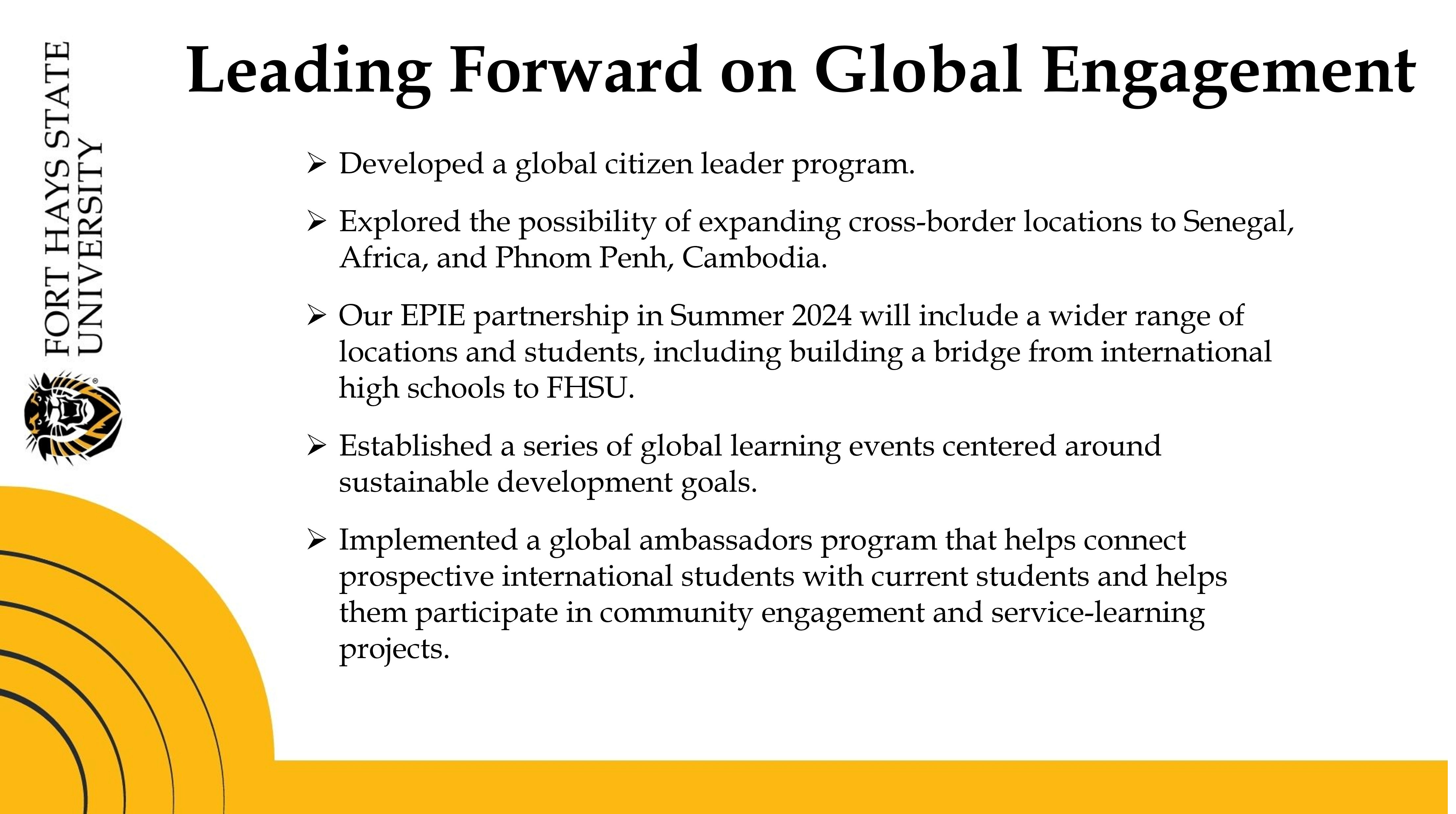 FORT HAYS STATE UNIVERSITY

Leading Forward on Global Engagement

➢ Developed a global citizen leader program.

➢ Explored the possibility of expanding cross-border locations to Senegal, Africa, and Phnom Penh, Cambodia.

➢ Our EPIE partnership in Summer 2024 will include a wider range of locations and students, including building a bridge from international high schools to FHSU.

➢ Established a series of global learning events centered around sustainable development goals.

➢ Implemented a global ambassadors program that helps connect prospective international students with current students and helps them participate in community engagement and service-learning projects.